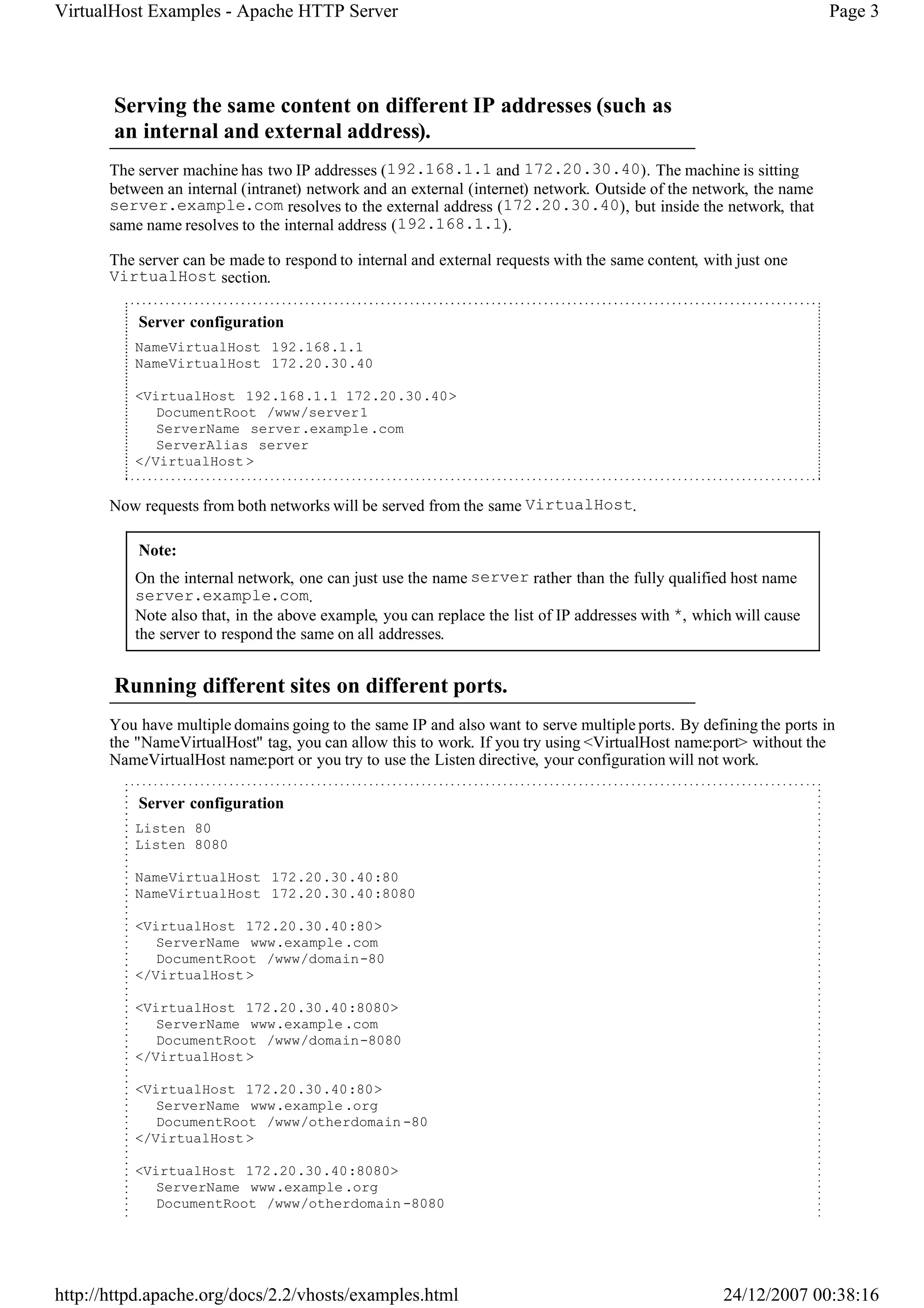 VirtualHost Examples - Apache HTTP Server

Page 3

Serving the same content on different IP addresses (such as an internal and external address).

The server machine has two IP addresses (192.168.1.1 and 172.20.30.40). The machine is sitting between an internal (intranet) network and an external (internet) network. Outside of the network, the name server.example.com resolves to the external address (172.20.30.40), but inside the network, that same name resolves to the internal address (192.168.1.1).

The server can be made to respond to internal and external requests with the same content, with just one VirtualHost section.

Server configuration

NameVirtualHost 192.168.1.1
NameVirtualHost 172.20.30.40

<VirtualHost 192.168.1.1 172.20.30.40>
DocumentRoot /www/server1
ServerName server.example.com
ServerAlias server
</VirtualHost>

Now requests from both networks will be served from the same VirtualHost.

Note:

On the internal network, one can just use the name server rather than the fully qualified host name server.example.com.
Note also that, in the above example, you can replace the list of IP addresses with *, which will cause the server to respond the same on all addresses.

Running different sites on different ports.

You have multiple domains going to the same IP and also want to serve multiple ports. By defining the ports in the "NameVirtualHost" tag, you can allow this to work. If you try using <VirtualHost name:port> without the NameVirtualHost name:port or you try to use the Listen directive, your configuration will not work.

Server configuration

Listen 80
Listen 8080

NameVirtualHost 172.20.30.40:80
NameVirtualHost 172.20.30.40:8080

<VirtualHost 172.20.30.40:80>
ServerName www.example.com
DocumentRoot /www/domain-80
</VirtualHost>

<VirtualHost 172.20.30.40:8080>
ServerName www.example.com
DocumentRoot /www/domain-8080
</VirtualHost>

<VirtualHost 172.20.30.40:80>
ServerName www.example.org
DocumentRoot /www/otherdomain-80
</VirtualHost>

<VirtualHost 172.20.30.40:8080>
ServerName www.example.org
DocumentRoot /www/otherdomain-8080

http://httpd.apache.org/docs/2.2/vhosts/examples.html

24/12/2007 00:38:16